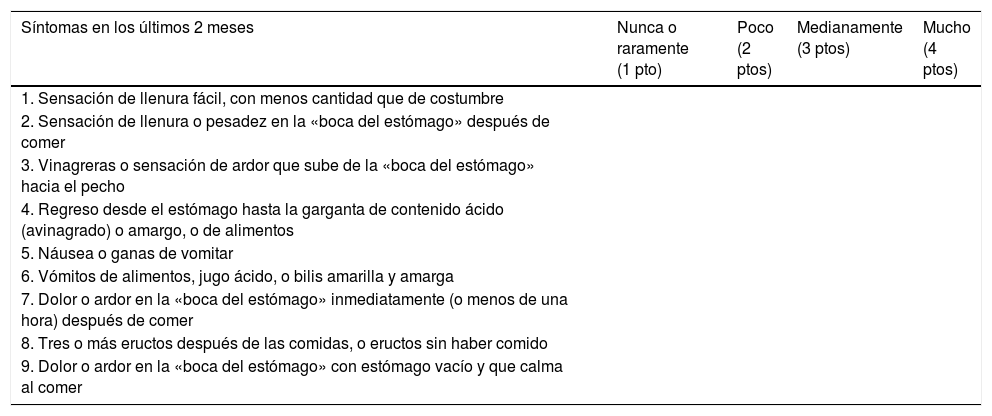 | Síntomas en los últimos 2 meses | Nunca o raramente (1 pto) | Poco (2 ptos) | Medianamente (3 ptos) | Mucho (4 ptos) |
|---|---|---|---|---|
| 1. Sensación de llenura fácil, con menos cantidad que de costumbre | | | | |
| 2. Sensación de llenura o pesadez en la «boca del estómago» después de comer | | | | |
| 3. Vinagreras o sensación de ardor que sube de la «boca del estómago» hacia el pecho | | | | |
| 4. Regreso desde el estómago hasta la garganta de contenido ácido (avinagrado) o amargo, o de alimentos | | | | |
| 5. Náusea o ganas de vomitar | | | | |
| 6. Vómitos de alimentos, jugo ácido, o bilis amarilla y amarga | | | | |
| 7. Dolor o ardor en la «boca del estómago» inmediatamente (o menos de una hora) después de comer | | | | |
| 8. Tres o más eructos después de las comidas, o eructos sin haber comido | | | | |
| 9. Dolor o ardor en la «boca del estómago» con estómago vacío y que calma al comer | | | | |